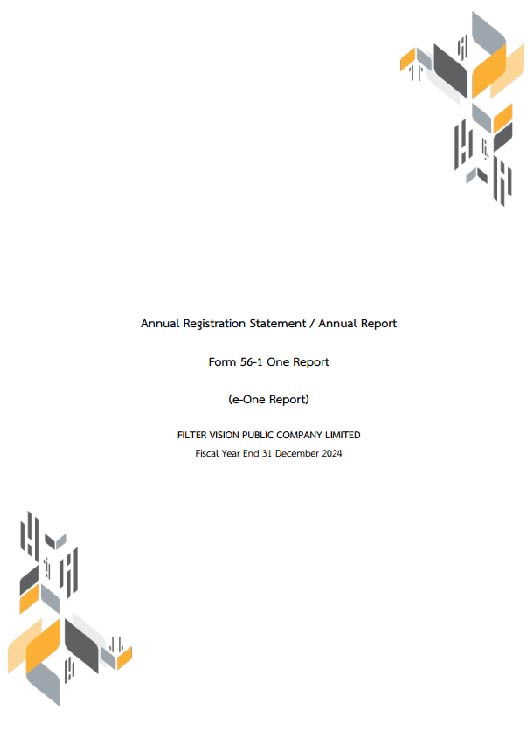 Annual Registration Statement / Annual Report

Form 56-1 One Report

(e-One Report)

FILTER VISION PUBLIC COMPANY LIMITED

Fiscal Year End 31 December 2024